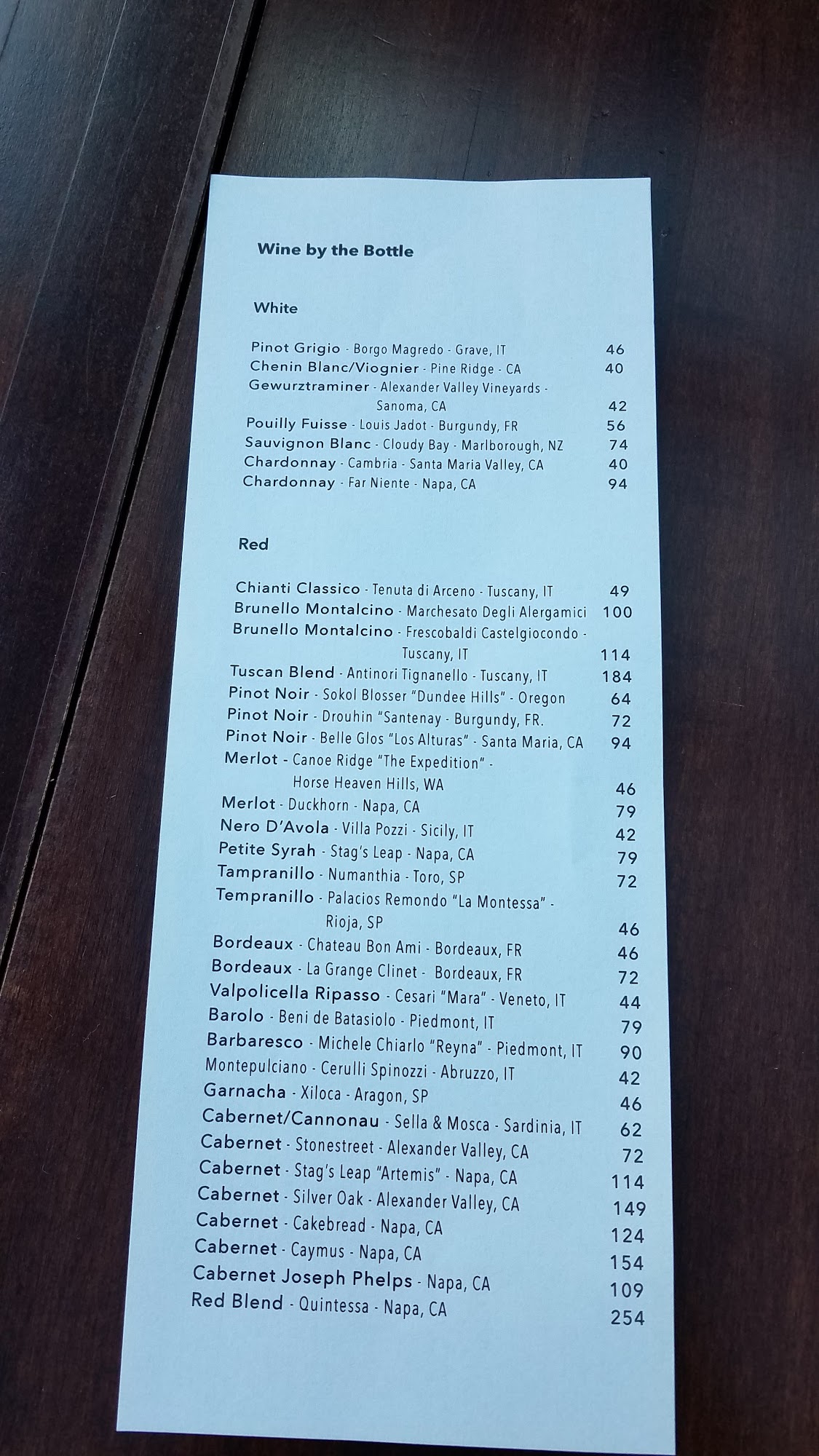 Wine by the Bottle

White

Pinot Grigio - Borgo Magredo - Grave, IT 46
Chenin Blanc/Viognier - Pine Ridge - CA 40
Gewurztraminer - Alexander Valley Vineyards - Sanoma, CA 42
Pouilly Fuisse - Louis Jadot - Burgundy, FR 56
Sauvignon Blanc - Cloudy Bay - Marlborough, NZ 74
Chardonnay - Cambria - Santa Maria Valley, CA 40
Chardonnay - Far Niente - Napa, CA 94

Red

Chianti Classico - Tenuta di Arceno - Tuscany, IT 49
Brunello Montalcino - Marchesato Degli Alergamici 100
Brunello Montalcino - Frescobaldi Castelgiocondo - Tuscany, IT 114
Tuscan Blend - Antinori Tignanello - Tuscany, IT 184
Pinot Noir - Sokol Blosser "Dundee Hills" - Oregon 64
Pinot Noir - Drouhin "Santenay - Burgundy, FR. 72
Pinot Noir - Belle Glos "Los Alturas" - Santa Maria, CA 94
Merlot - Canoe Ridge "The Expedition" - Horse Heaven Hills, WA 46
Merlot - Duckhorn - Napa, CA 79
Nero D'Avola - Villa Pozzi - Sicily, IT 42
Petite Syrah - Stag's Leap - Napa, CA 79
Tampranillo - Numanthia - Toro, SP 72
Tempranillo - Palacios Remondo "La Montessa" - Rioja, SP 46
Bordeaux - Chateau Bon Ami - Bordeaux, FR 46
Bordeaux - La Grange Clinet - Bordeaux, FR 72
Valpolicella Ripasso - Cesari "Mara" - Veneto, IT 44
Barolo - Beni de Batasiolo - Piedmont, IT 79
Barbaresco - Michele Chiarlo "Reyna" - Piedmont, IT 90
Montepulciano - Cerulli Spinozzi - Abruzzo, IT 42
Garnacha - Xiloca - Aragon, SP 46
Cabernet/Cannonau - Sella & Mosca - Sardinia, IT 62
Cabernet - Stonestreet - Alexander Valley, CA 72
Cabernet - Stag's Leap "Artemis" - Napa, CA 114
Cabernet - Silver Oak - Alexander Valley, CA 149
Cabernet - Cakebread - Napa, CA 124
Cabernet - Caymus - Napa, CA 154
Cabernet Joseph Phelps - Napa, CA 109
Red Blend - Quintessa - Napa, CA 254